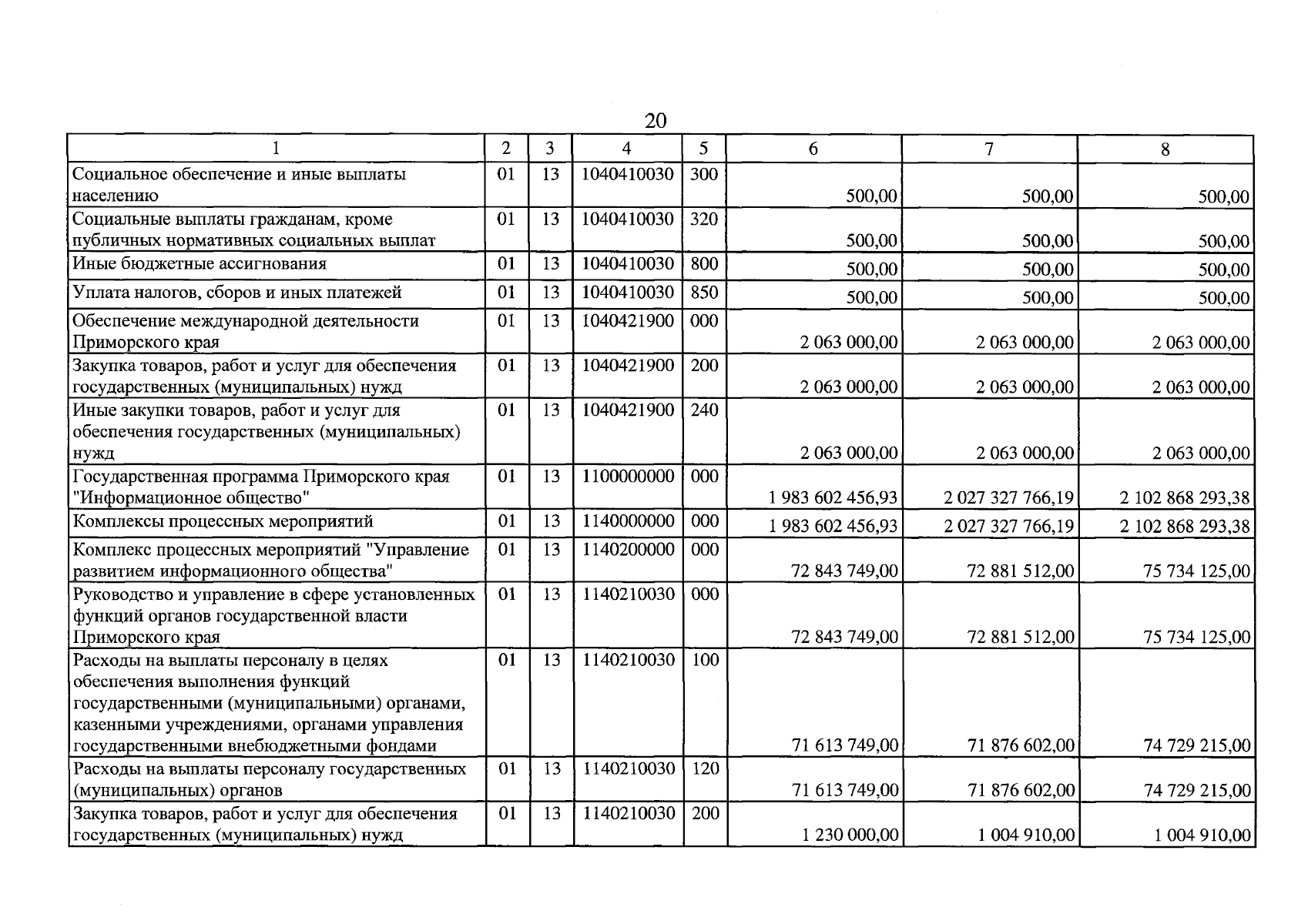 20

| 1 | 2 | 3 | 4 | 5 | 6 | 7 | 8 |
|---|---|---|---|---|---|---|---|
| Социальное обеспечение и иные выплаты населению | 01 | 13 | 1040410030 | 300 | 500,00 | 500,00 | 500,00 |
| Социальные выплаты гражданам, кроме публичных нормативных социальных выплат | 01 | 13 | 1040410030 | 320 | 500,00 | 500,00 | 500,00 |
| Иные бюджетные ассигнования | 01 | 13 | 1040410030 | 800 | 500,00 | 500,00 | 500,00 |
| Уплата налогов, сборов и иных платежей | 01 | 13 | 1040410030 | 850 | 500,00 | 500,00 | 500,00 |
| Обеспечение международной деятельности Приморского края | 01 | 13 | 1040421900 | 000 | 2 063 000,00 | 2 063 000,00 | 2 063 000,00 |
| Закупка товаров, работ и услуг для обеспечения государственных (муниципальных) нужд | 01 | 13 | 1040421900 | 200 | 2 063 000,00 | 2 063 000,00 | 2 063 000,00 |
| Иные закупки товаров, работ и услуг для обеспечения государственных (муниципальных) нужд | 01 | 13 | 1040421900 | 240 | 2 063 000,00 | 2 063 000,00 | 2 063 000,00 |
| Государственная программа Приморского края "Информационное общество" | 01 | 13 | 1100000000 | 000 | 1 983 602 456,93 | 2 027 327 766,19 | 2 102 868 293,38 |
| Комплексы процессных мероприятий | 01 | 13 | 1140000000 | 000 | 1 983 602 456,93 | 2 027 327 766,19 | 2 102 868 293,38 |
| Комплекс процессных мероприятий "Управление развитием информационного общества" | 01 | 13 | 1140200000 | 000 | 72 843 749,00 | 72 881 512,00 | 75 734 125,00 |
| Руководство и управление в сфере установленных функций органов государственной власти Приморского края | 01 | 13 | 1140210030 | 000 | 72 843 749,00 | 72 881 512,00 | 75 734 125,00 |
| Расходы на выплаты персоналу в целях обеспечения выполнения функций государственными (муниципальными) органами, казенными учреждениями, органами управления государственными внебюджетными фондами | 01 | 13 | 1140210030 | 100 | 71 613 749,00 | 71 876 602,00 | 74 729 215,00 |
| Расходы на выплаты персоналу государственных (муниципальных) органов | 01 | 13 | 1140210030 | 120 | 71 613 749,00 | 71 876 602,00 | 74 729 215,00 |
| Закупка товаров, работ и услуг для обеспечения государственных (муниципальных) нужд | 01 | 13 | 1140210030 | 200 | 1 230 000,00 | 1 004 910,00 | 1 004 910,00 |